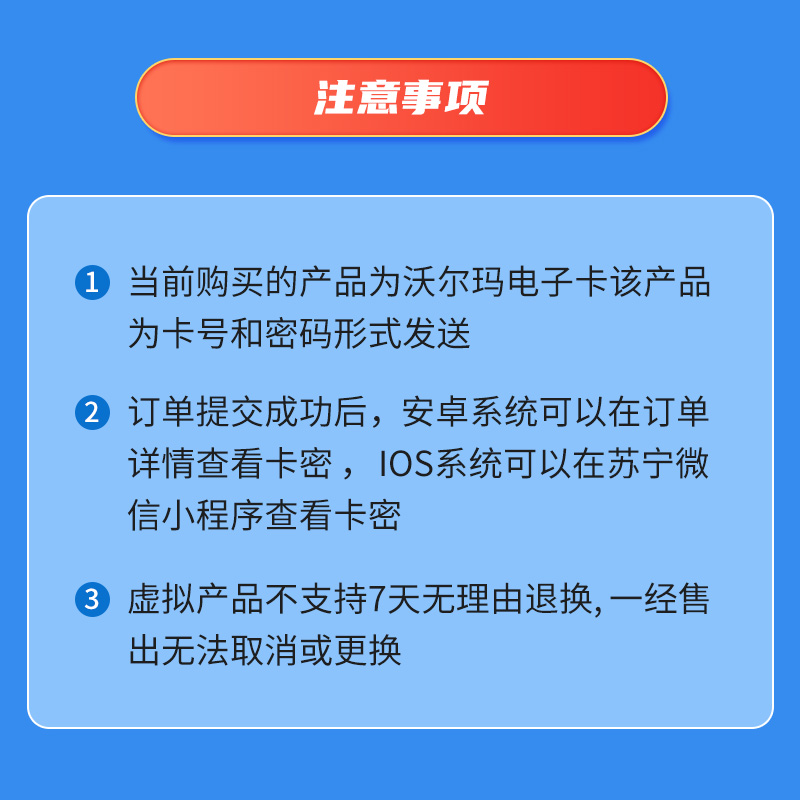 注意事项

1 当前购买的产品为沃尔玛电子卡该产品为卡号和密码形式发送

2 订单提交成功后，安卓系统可以在订单详情查看卡密， IOS系统可以在苏宁微信小程序查看卡密

3 虚拟产品不支持7天无理由退换, 一经售出无法取消或更换